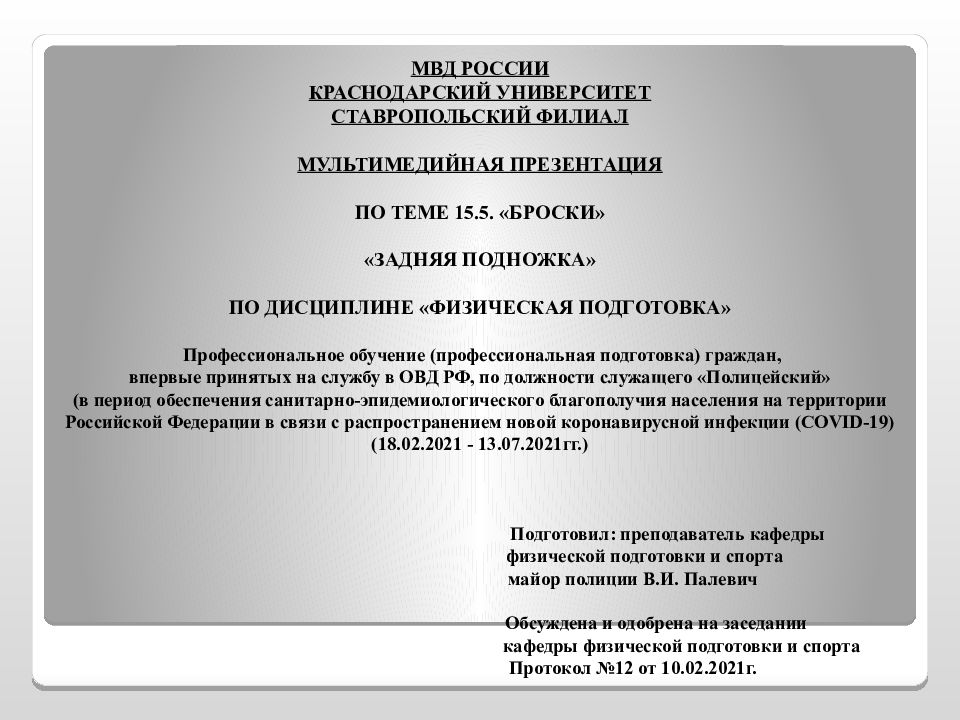 МВД РОССИИ
КРАСНОДАРСКИЙ УНИВЕРСИТЕТ
СТАВРОПОЛЬСКИЙ ФИЛИАЛ

МУЛЬТИМЕДИЙНАЯ ПРЕЗЕНТАЦИЯ

ПО ТЕМЕ 15.5. «БРОСКИ»

«ЗАДНЯЯ ПОДНОЖКА»

ПО ДИСЦИПЛИНЕ «ФИЗИЧЕСКАЯ ПОДГОТОВКА»

Профессиональное обучение (профессиональная подготовка) граждан, впервые принятых на службу в ОВД РФ, по должности служащего «Полицейский» (в период обеспечения санитарно-эпидемиологического благополучия населения на территории Российской Федерации в связи с распространением новой коронавирусной инфекции (COVID-19) (18.02.2021 - 13.07.2021гг.)

Подготовил: преподаватель кафедры физической подготовки и спорта майор полиции В.И. Палевич

Обсуждена и одобрена на заседании кафедры физической подготовки и спорта Протокол №12 от 10.02.2021г.